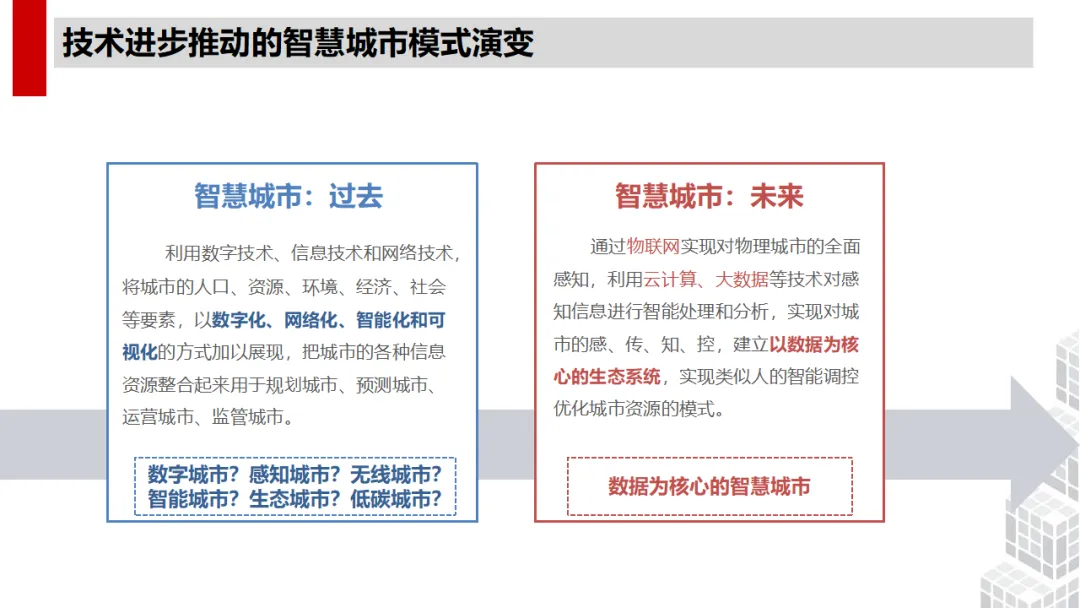 技术进步推动的智慧城市模式演变

智慧城市：过去

利用数字技术、信息技术和网络技术，将城市的人口、资源、环境、经济、社会等要素，以数字化、网络化、智能化和可视化的方式加以展现，把城市的各种信息资源整合起来用于规划城市、预测城市、运营城市、监管城市。

数字城市？感知城市？无线城市？智能城市？生态城市？低碳城市？

智慧城市：未来

通过物联网实现对物理城市的全面感知，利用云计算、大数据等技术对感知信息进行智能处理和分析，实现对城市的感、传、知、控，建立以数据为核心的生态系统，实现类似人的智能调控优化城市资源的模式。

数据为核心的智慧城市